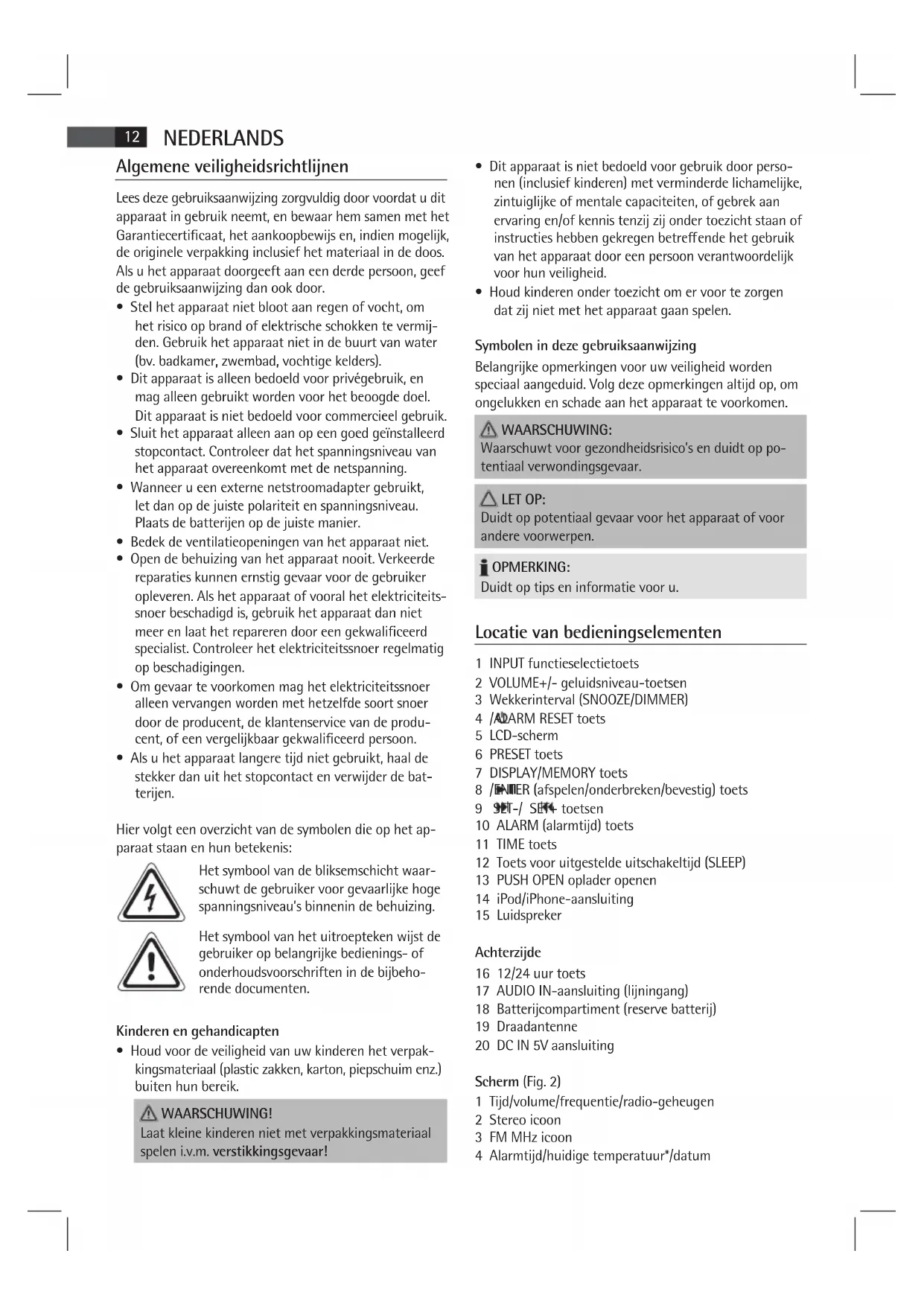 12 NEDERLANDS

Algemene veiligheidsrichtlijnen

Lees deze gebruiksaanwijzing zorgvuldig door voordat u dit apparaat in gebruik neemt, en bewaar hem samen met het Garantiecertificaat, het aankoopbewijs en, indien mogelijk, de originele verpakking inclusief het materiaal in de doos. Als u het apparaat doorgeeft aan een derde persoon, geef de gebruiksaanwijzing dan ook door.

• Stel het apparaat niet bloot aan regen of vocht, om het risico op brand of elektrische schokken te vermijden. Gebruik het apparaat niet in de buurt van water (bv. badkamer, zwembad, vochtige kelders).
• Dit apparaat is alleen bedoeld voor privégebruik, en mag alleen gebruikt worden voor het beoogde doel. Dit apparaat is niet bedoeld voor commercieel gebruik.
• Sluit het apparaat alleen aan op een goed geïnstalleerd stopcontact. Controleer dat het spanningsniveau van het apparaat overeenkomt met de netspanning.
• Wanneer u een externe netstroomadapter gebruikt, let dan op de juiste polariteit en spanningsniveau. Plaats de batterijen op de juiste manier.
• Bedek de ventilatieopeningen van het apparaat niet.
• Open de behuizing van het apparaat nooit. Verkeerde reparaties kunnen ernstig gevaar voor de gebruiker opleveren. Als het apparaat of vooral het elektriciteitssnoer beschadigd is, gebruik het apparaat dan niet meer en laat het repareren door een gekwalificeerd specialist. Controleer het elektriciteitssnoer regelmatig op beschadigingen.
• Om gevaar te voorkomen mag het elektriciteitssnoer alleen vervangen worden met hetzelfde soort snoer door de producent, de klantenservice van de producent, of een vergelijkbaar gekwalificeerd persoon.
• Als u het apparaat langere tijd niet gebruikt, haal de stekker dan uit het stopcontact en verwijder de batterijen.

Hier volgt een overzicht van de symbolen die op het apparaat staan en hun betekenis:

Het symbool van de bliksemschicht waarschuwt de gebruiker voor gevaarlijke hoge spanningsniveau's binnenin de behuizing.

Het symbool van het uitroepteken wijst de gebruiker op belangrijke bedienings- of onderhoudsvoorschriften in de bijbehorende documenten.

Kinderen en gehandicapten
• Houd voor de veiligheid van uw kinderen het verpakkingsmateriaal (plastic zakken, karton, piepschuim enz.) buiten hun bereik.

WAARSCHUWING!
Laat kleine kinderen niet met verpakkingsmateriaal spelen i.v.m. verstikkingsgevaar!

• Dit apparaat is niet bedoeld voor gebruik door personen (inclusief kinderen) met verminderde lichamelijke, zintuiglijke of mentale capaciteiten, of gebrek aan ervaring en/of kennis tenzij zij onder toezicht staan of instructies hebben gekregen betreffende het gebruik van het apparaat door een persoon verantwoordelijk voor hun veiligheid.
• Houd kinderen onder toezicht om er voor te zorgen dat zij niet met het apparaat gaan spelen.

Symbolen in deze gebruiksaanwijzing
Belangrijke opmerkingen voor uw veiligheid worden speciaal aangeduid. Volg deze opmerkingen altijd op, om ongelukken en schade aan het apparaat te voorkomen.

WAARSCHUWING:
Waarschuwt voor gezondheidsrisico's en duidt op potentiaal verwondingsgevaar.

LET OP:
Duidt op potentiaal gevaar voor het apparaat of voor andere voorwerpen.

OPMERKING:
Duidt op tips en informatie voor u.

Locatie van bedieningselementen

1 INPUT functieselectietoets
2 VOLUME+/- geluidsniveau-toetsen
3 Wekkerinterval (SNOOZE/DIMMER)
4 /ALARM RESET toets
5 LCD-scherm
6 PRESET toets
7 DISPLAY/MEMORY toets
8 /ENTER (afspelen/onderbreken/bevestig) toets
9 SET-/ SET+ toetsen
10 ALARM (alarmtijd) toets
11 TIME toets
12 Toets voor uitgestelde uitschakeltijd (SLEEP)
13 PUSH OPEN oplader openen
14 iPod/iPhone-aansluiting
15 Luidspreker

Achterzijde
16 12/24 uur toets
17 AUDIO IN-aansluiting (lijningang)
18 Batterijcompartiment (reserve batterij)
19 Draadantenne
20 DC IN 5V aansluiting

Scherm (Fig. 2)
1 Tijd/volume/frequentie/radio-geheugen
2 Stereo icoon
3 FM MHz icoon
4 Alarmtijd/huidige temperatuur*/datum